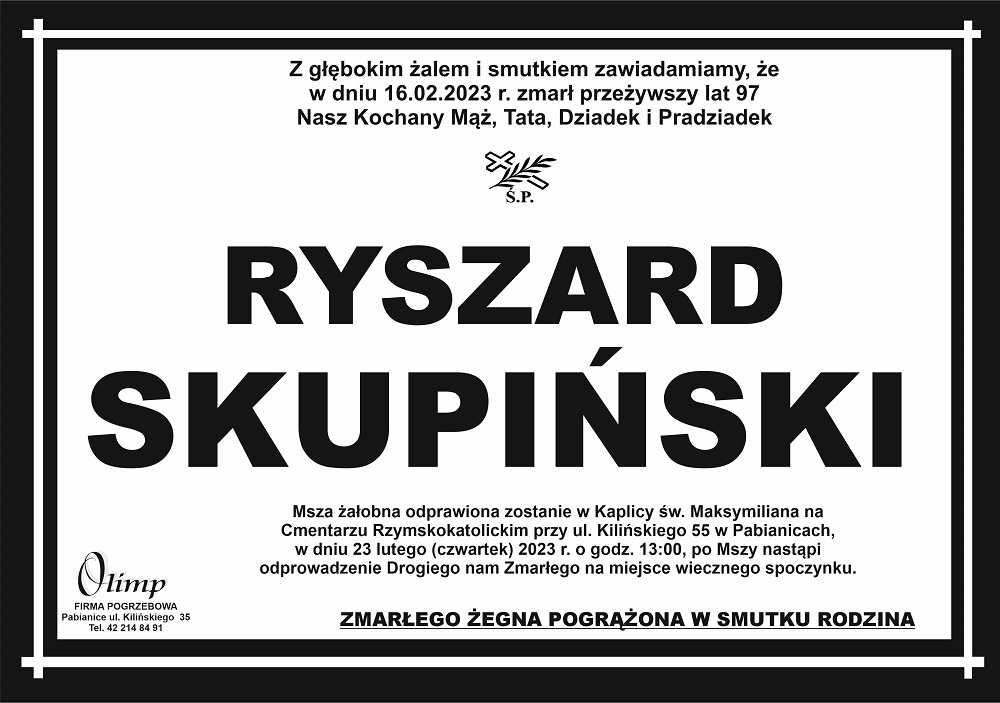 Z głębokim żalem i smutkiem zawiadamiamy, że
w dniu 16.02.2023 r. zmarł przeżywszy lat 97
Nasz Kochany Mąż, Tata, Dziadek i Pradziadek

Ś.P.

RYSZARD
SKUPIŃSKI

Msza żałobna odprawiona zostanie w Kaplicy św. Maksymiliana na Cmentarzu Rzymskokatolickim przy ul. Kilińskiego 55 w Pabianicach, w dniu 23 lutego (czwartek) 2023 r. o godz. 13:00, po Mszy nastąpi odprowadzenie Drogiego nam Zmarłego na miejsce wiecznego spoczynku.

Olimp
FIRMA POGRZEBOWA
Pabianice ul. Kilińskiego 35
Tel. 42 214 84 91

ZMARŁEGO ŻEGNA POGRĄŻONA W SMUTKU RODZINA